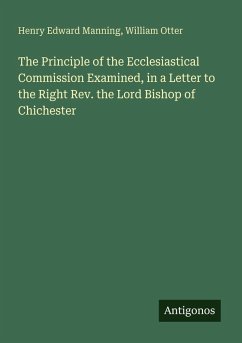 Henry Edward Manning, William Otter

The Principle of the Ecclesiastical Commission Examined, in a Letter to the Right Rev. the Lord Bishop of Chichester

Antigonos